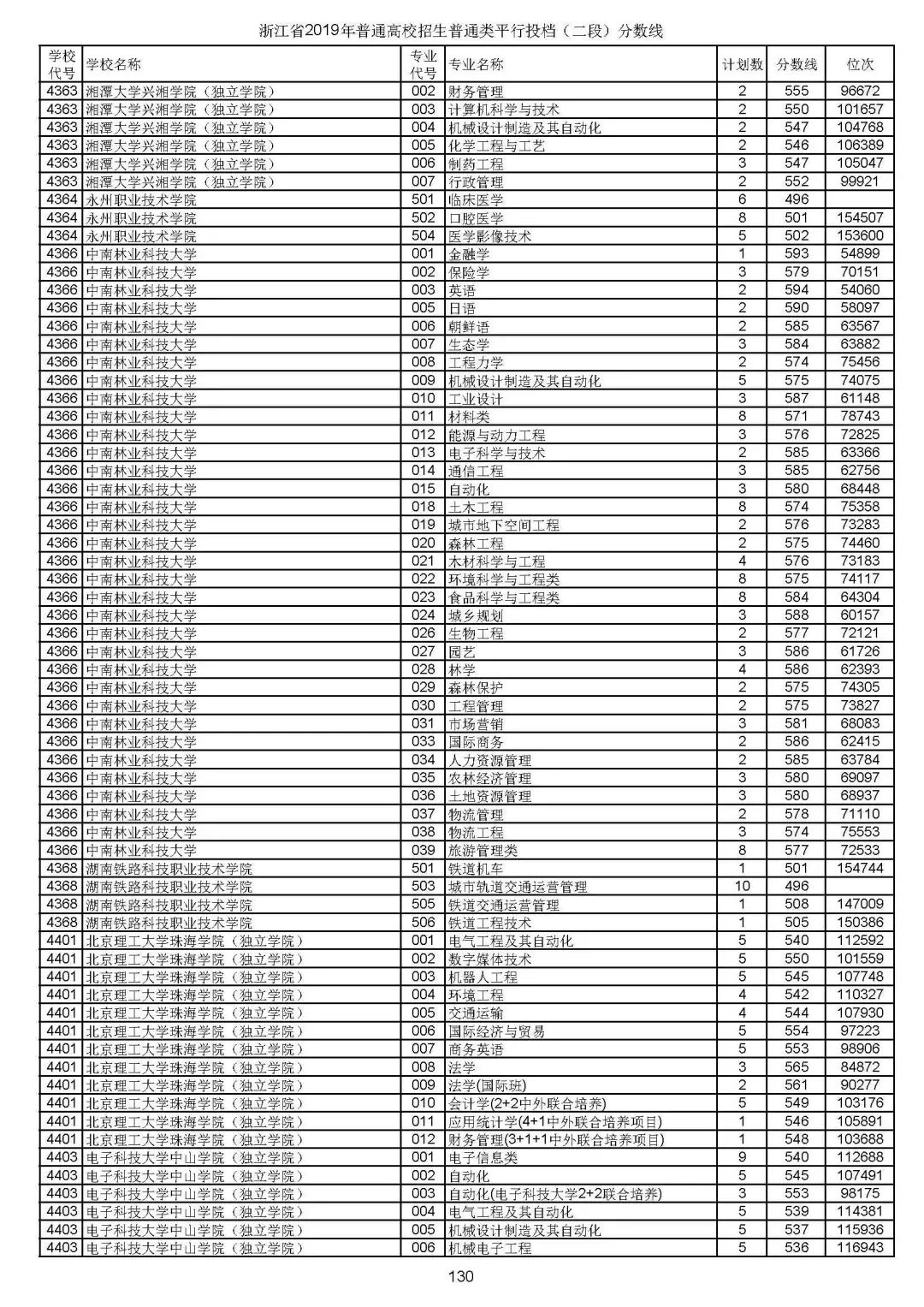 浙江省2019年普通高校招生普通类平行投档（二段）分数线

| 学校代号 | 学校名称 | 专业代号 | 专业名称 | 计划数 | 分数线 | 位次 |
|---|---|---|---|---|---|---|
| 4363 | 湘潭大学兴湘学院（独立学院） | 002 | 财务管理 | 2 | 555 | 96672 |
| 4363 | 湘潭大学兴湘学院（独立学院） | 003 | 计算机科学与技术 | 2 | 550 | 101657 |
| 4363 | 湘潭大学兴湘学院（独立学院） | 004 | 机械设计制造及其自动化 | 2 | 547 | 104768 |
| 4363 | 湘潭大学兴湘学院（独立学院） | 005 | 化学工程与工艺 | 2 | 546 | 106389 |
| 4363 | 湘潭大学兴湘学院（独立学院） | 006 | 制药工程 | 3 | 547 | 105047 |
| 4363 | 湘潭大学兴湘学院（独立学院） | 007 | 行政管理 | 2 | 552 | 99921 |
| 4364 | 永州职业技术学院 | 501 | 临床医学 | 6 | 496 | |
| 4364 | 永州职业技术学院 | 502 | 口腔医学 | 8 | 501 | 154507 |
| 4364 | 永州职业技术学院 | 504 | 医学影像技术 | 5 | 502 | 153600 |
| 4366 | 中南林业科技大学 | 001 | 金融学 | 1 | 593 | 54899 |
| 4366 | 中南林业科技大学 | 002 | 保险学 | 3 | 579 | 70151 |
| 4366 | 中南林业科技大学 | 003 | 英语 | 2 | 594 | 54060 |
| 4366 | 中南林业科技大学 | 005 | 日语 | 2 | 590 | 58097 |
| 4366 | 中南林业科技大学 | 006 | 朝鲜语 | 2 | 585 | 63567 |
| 4366 | 中南林业科技大学 | 007 | 生态学 | 3 | 584 | 63882 |
| 4366 | 中南林业科技大学 | 008 | 工程力学 | 2 | 574 | 75456 |
| 4366 | 中南林业科技大学 | 009 | 机械设计制造及其自动化 | 5 | 575 | 74075 |
| 4366 | 中南林业科技大学 | 010 | 工业设计 | 3 | 587 | 61148 |
| 4366 | 中南林业科技大学 | 011 | 材料类 | 8 | 571 | 78743 |
| 4366 | 中南林业科技大学 | 012 | 能源与动力工程 | 3 | 576 | 72825 |
| 4366 | 中南林业科技大学 | 013 | 电子科学与技术 | 2 | 585 | 63366 |
| 4366 | 中南林业科技大学 | 014 | 通信工程 | 3 | 585 | 62756 |
| 4366 | 中南林业科技大学 | 015 | 自动化 | 3 | 580 | 68448 |
| 4366 | 中南林业科技大学 | 018 | 土木工程 | 8 | 574 | 75358 |
| 4366 | 中南林业科技大学 | 019 | 城市地下空间工程 | 2 | 576 | 73283 |
| 4366 | 中南林业科技大学 | 020 | 森林工程 | 2 | 575 | 74460 |
| 4366 | 中南林业科技大学 | 021 | 木材科学与工程 | 4 | 576 | 73183 |
| 4366 | 中南林业科技大学 | 022 | 环境科学与工程类 | 8 | 575 | 74117 |
| 4366 | 中南林业科技大学 | 023 | 食品科学与工程类 | 8 | 584 | 64304 |
| 4366 | 中南林业科技大学 | 024 | 城乡规划 | 3 | 588 | 60157 |
| 4366 | 中南林业科技大学 | 026 | 生物工程 | 2 | 577 | 72121 |
| 4366 | 中南林业科技大学 | 027 | 园艺 | 3 | 586 | 61726 |
| 4366 | 中南林业科技大学 | 028 | 林学 | 4 | 586 | 62393 |
| 4366 | 中南林业科技大学 | 029 | 森林保护 | 2 | 575 | 74305 |
| 4366 | 中南林业科技大学 | 030 | 工程管理 | 2 | 575 | 73827 |
| 4366 | 中南林业科技大学 | 031 | 市场营销 | 3 | 581 | 68083 |
| 4366 | 中南林业科技大学 | 033 | 国际商务 | 2 | 586 | 62415 |
| 4366 | 中南林业科技大学 | 034 | 人力资源管理 | 2 | 585 | 63784 |
| 4366 | 中南林业科技大学 | 035 | 农林经济管理 | 3 | 580 | 69097 |
| 4366 | 中南林业科技大学 | 036 | 土地资源管理 | 3 | 580 | 68937 |
| 4366 | 中南林业科技大学 | 037 | 物流管理 | 2 | 578 | 71110 |
| 4366 | 中南林业科技大学 | 038 | 物流工程 | 3 | 574 | 75553 |
| 4366 | 中南林业科技大学 | 039 | 旅游管理类 | 8 | 577 | 72533 |
| 4368 | 湖南铁路科技职业技术学院 | 501 | 铁道机车 | 1 | 501 | 154744 |
| 4368 | 湖南铁路科技职业技术学院 | 503 | 城市轨道交通运营管理 | 10 | 496 | |
| 4368 | 湖南铁路科技职业技术学院 | 505 | 铁道交通运营管理 | 1 | 508 | 147009 |
| 4368 | 湖南铁路科技职业技术学院 | 506 | 铁道工程技术 | 1 | 505 | 150386 |
| 4401 | 北京理工大学珠海学院（独立学院） | 001 | 电气工程及其自动化 | 5 | 540 | 112592 |
| 4401 | 北京理工大学珠海学院（独立学院） | 002 | 数字媒体技术 | 5 | 550 | 101559 |
| 4401 | 北京理工大学珠海学院（独立学院） | 003 | 机器人工程 | 5 | 545 | 107748 |
| 4401 | 北京理工大学珠海学院（独立学院） | 004 | 环境工程 | 4 | 542 | 110327 |
| 4401 | 北京理工大学珠海学院（独立学院） | 005 | 交通运输 | 4 | 544 | 107930 |
| 4401 | 北京理工大学珠海学院（独立学院） | 006 | 国际经济与贸易 | 5 | 554 | 97223 |
| 4401 | 北京理工大学珠海学院（独立学院） | 007 | 商务英语 | 5 | 553 | 98906 |
| 4401 | 北京理工大学珠海学院（独立学院） | 008 | 法学 | 3 | 565 | 84872 |
| 4401 | 北京理工大学珠海学院（独立学院） | 009 | 法学(国际班) | 2 | 561 | 90277 |
| 4401 | 北京理工大学珠海学院（独立学院） | 010 | 会计学(2+2中外联合培养) | 5 | 549 | 103176 |
| 4401 | 北京理工大学珠海学院（独立学院） | 011 | 应用统计学(4+1中外联合培养项目) | 1 | 546 | 105891 |
| 4401 | 北京理工大学珠海学院（独立学院） | 012 | 财务管理(3+1+1中外联合培养项目) | 1 | 548 | 103688 |
| 4403 | 电子科技大学中山学院（独立学院） | 001 | 电子信息类 | 9 | 540 | 112688 |
| 4403 | 电子科技大学中山学院（独立学院） | 002 | 自动化 | 5 | 545 | 107491 |
| 4403 | 电子科技大学中山学院（独立学院） | 003 | 自动化(电子科技大学2+2联合培养) | 3 | 553 | 98175 |
| 4403 | 电子科技大学中山学院（独立学院） | 004 | 电气工程及其自动化 | 5 | 539 | 114381 |
| 4403 | 电子科技大学中山学院（独立学院） | 005 | 机械设计制造及其自动化 | 5 | 537 | 115936 |
| 4403 | 电子科技大学中山学院（独立学院） | 006 | 机械电子工程 | 5 | 536 | 116943 |

130